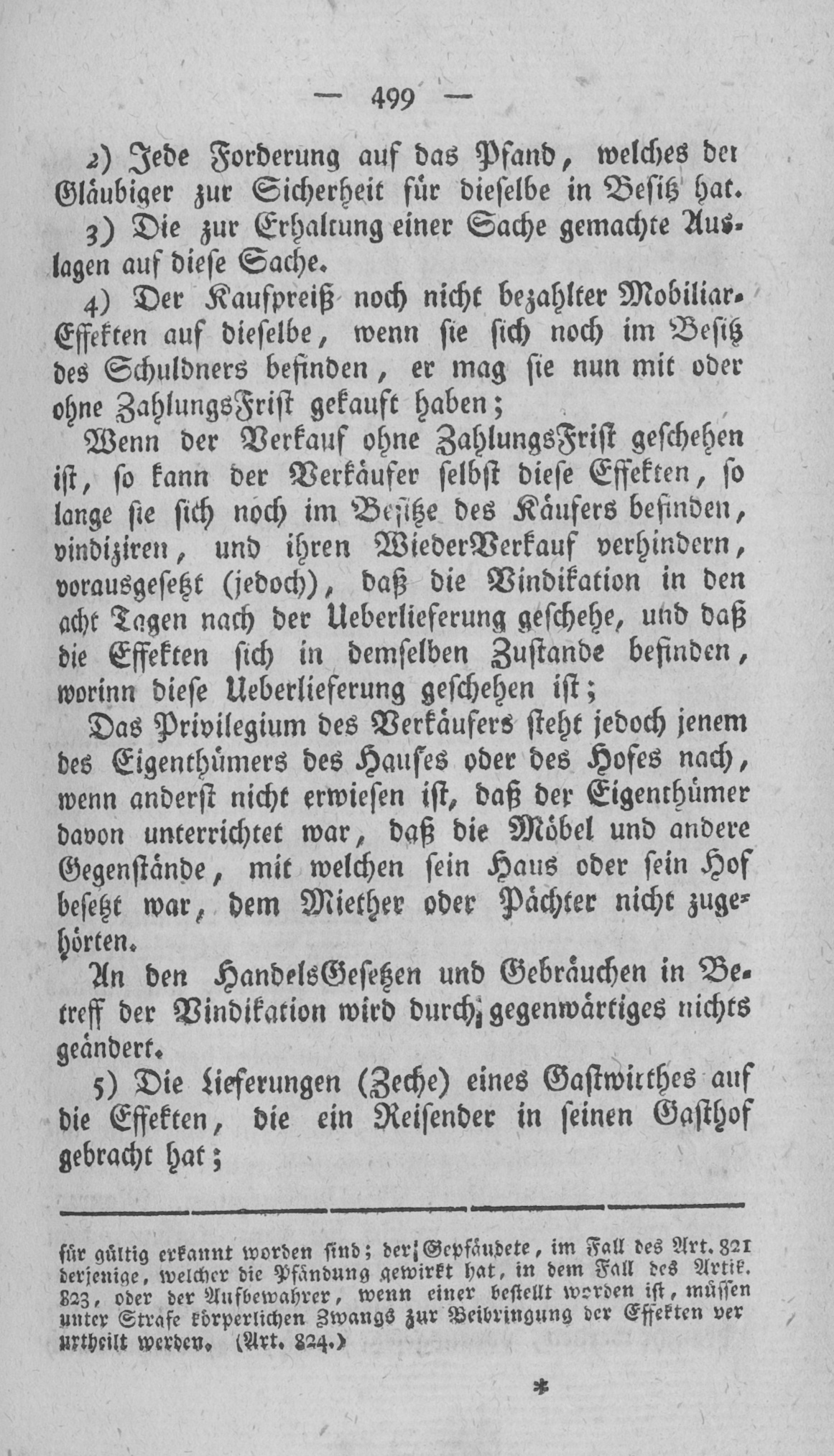 — 499 —

2) Jede Forderung auf das Pfand, welches der Gläubiger zur Sicherheit für dieselbe in Besitz hat.

3) Die zur Erhaltung einer Sache gemachte Auslagen auf diese Sache.

4) Der Kaufpreiß noch nicht bezahlter Mobiliar-Effekten auf dieselbe, wenn sie sich noch im Besitz des Schuldners befinden, er mag sie nun mit oder ohne ZahlungsFrist gekauft haben;

Wenn der Verkauf ohne ZahlungsFrist geschehen ist, so kann der Verkäufer selbst diese Effekten, so lange sie sich noch im Besitze des Käufers befinden, vindiziren, und ihren WiederVerkauf verhindern, vorausgesetzt (jedoch), daß die Vindikation in den acht Tagen nach der Ueberlieferung geschehe, und daß die Effekten sich in demselben Zustande befinden, worinn diese Ueberlieferung geschehen ist;

Das Privilegium des Verkäufers steht jedoch jenem des Eigenthümers des Hauses oder des Hofes nach, wenn anderst nicht erwiesen ist, daß der Eigenthümer davon unterrichtet war, daß die Möbel und andere Gegenstände, mit welchen sein Haus oder sein Hof besetzt war, dem Miether oder Pächter nicht zugehörten.

An den HandelsGesetzen und Gebräuchen in Betreff der Vindikation wird durch gegenwärtiges nichts geändert.

5) Die Lieferungen (Zeche) eines Gastwirthes auf die Effekten, die ein Reisender in seinen Gasthof gebracht hat;

für gültig erkannt worden sind; der Gepfändete, im Fall des Art. 821 derjenige, welcher die Pfändung gewirkt hat, in dem Fall des Artik. 823, oder der Aufbewahrer, wenn einer bestellt worden ist, müssen unter Strafe körperlichen Zwangs zur Beibringung der Effekten verurtheilt werden. (Art. 824.)

*